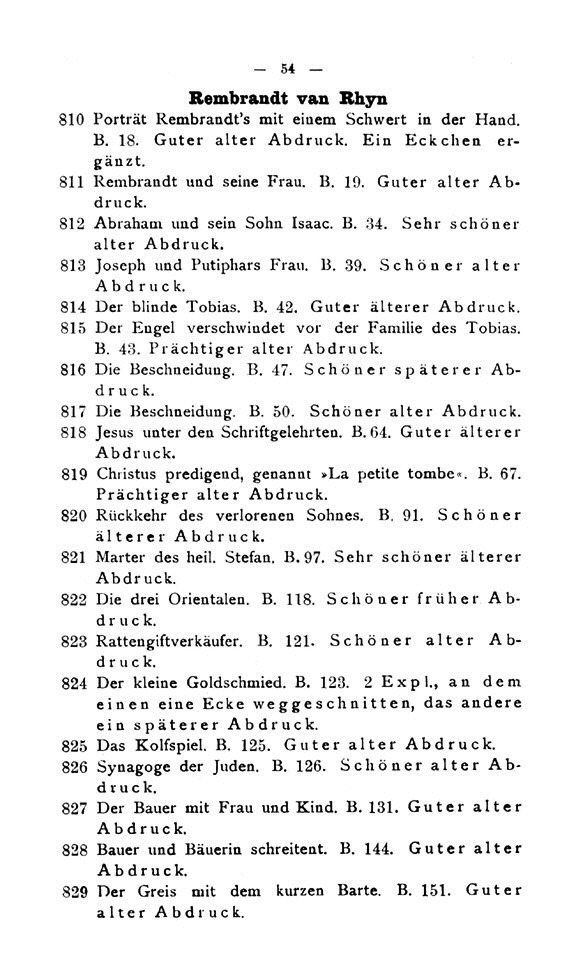 — 54 —

Rembrandt van Rhyn

810 Porträt Rembrandt's mit einem Schwert in der Hand. B. 18. Guter alter Abdruck. Ein Eckchen ergänzt.

811 Rembrandt und seine Frau. B. 19. Guter alter Abdruck.

812 Abraham und sein Sohn Isaac. B. 34. Sehr schöner alter Abdruck.

813 Joseph und Putiphars Frau. B. 39. Schöner alter Abdruck.

814 Der blinde Tobias. B. 42. Guter älterer Abdruck.

815 Der Engel verschwindet vor der Familie des Tobias. B. 43. Prächtiger alter Abdruck.

816 Die Beschneidung. B. 47. Schöner späterer Abdruck.

817 Die Beschneidung. B. 50. Schöner alter Abdruck.

818 Jesus unter den Schriftgelehrten. B. 64. Guter älterer Abdruck.

819 Christus predigend, genannt »La petite tombe«. B. 67. Prächtiger alter Abdruck.

820 Rückkehr des verlorenen Sohnes. B. 91. Schöner älterer Abdruck.

821 Marter des heil. Stefan. B. 97. Sehr schöner älterer Abdruck.

822 Die drei Orientalen. B. 118. Schöner früher Abdruck.

823 Rattengiftverkäufer. B. 121. Schöner alter Abdruck.

824 Der kleine Goldschmied. B. 123. 2 Expl., an dem einen eine Ecke weggeschnitten, das andere ein späterer Abdruck.

825 Das Kolfspiel. B. 125. Guter alter Abdruck.

826 Synagoge der Juden. B. 126. Schöner alter Abdruck.

827 Der Bauer mit Frau und Kind. B. 131. Guter alter Abdruck.

828 Bauer und Bäuerin schreitent. B. 144. Guter alter Abdruck.

829 Der Greis mit dem kurzen Barte. B. 151. Guter alter Abdruck.